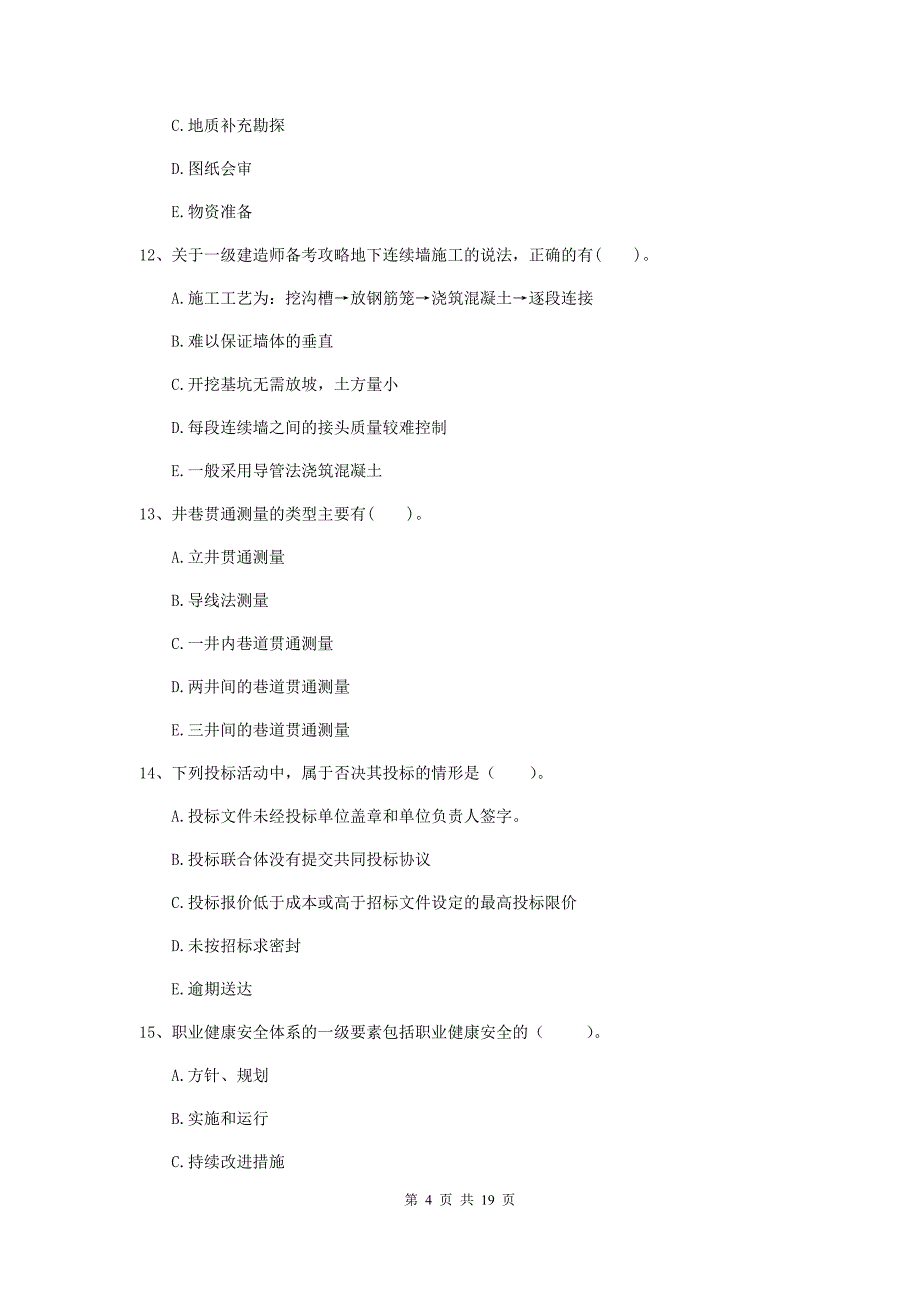 C. 地质补充勘探

D. 图纸会审

E. 物资准备

12、关于一级建造师备考攻略地下连续墙施工的说法，正确的有（　）。

A. 施工工艺为：挖沟槽→放钢筋笼→浇筑混凝土→逐段连接

B. 难以保证墙体的垂直

C. 开挖基坑无需放坡，土方量小

D. 每段连续墙之间的接头质量较难控制

E. 一般采用导管法浇筑混凝土

13、井巷贯通测量的类型主要有（　）。

A. 立井贯通测量

B. 导线法测量

C. 一井内巷道贯通测量

D. 两井间的巷道贯通测量

E. 三井间的巷道贯通测量

14、下列投标活动中，属于否决其投标的情形是（　）。

A. 投标文件未经投标单位盖章和单位负责人签字。

B. 投标联合体没有提交共同投标协议

C. 投标报价低于成本或高于招标文件设定的最高投标限价

D. 未按招标求密封

E. 逾期送达

15、职业健康安全体系的一级要素包括职业健康安全的（　）。

A. 方针、规划

B. 实施和运行

C. 持续改进措施

第 4 页 共 19 页